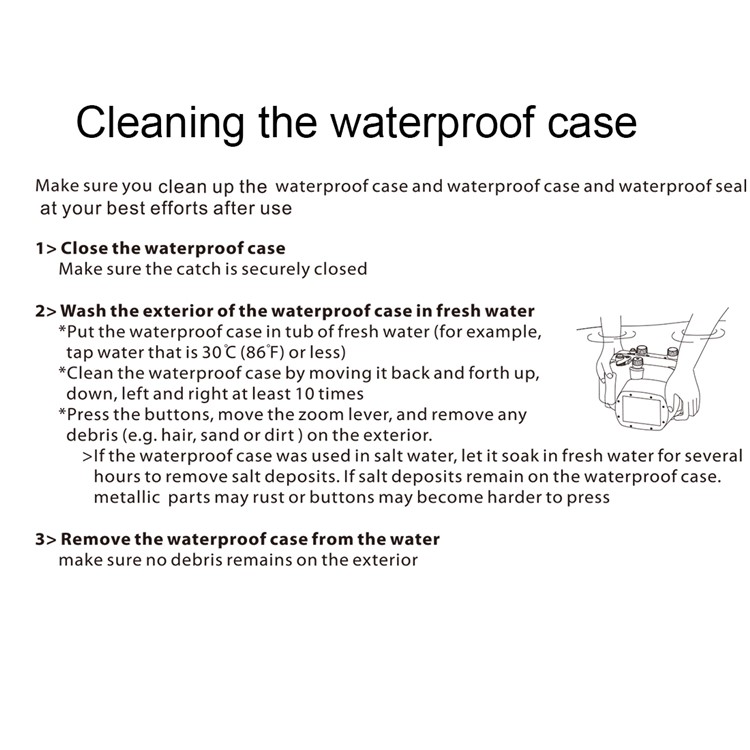 Cleaning the waterproof case

Make sure you clean up the waterproof case and waterproof case and waterproof seal at your best efforts after use

1> Close the waterproof case
Make sure the catch is securely closed

2> Wash the exterior of the waterproof case in fresh water
*Put the waterproof case in tub of fresh water (for example, tap water that is 30℃ (86°F) or less)
*Clean the waterproof case by moving it back and forth up, down, left and right at least 10 times
*Press the buttons, move the zoom lever, and remove any debris (e.g. hair, sand or dirt ) on the exterior.
>If the waterproof case was used in salt water, let it soak in fresh water for several hours to remove salt deposits. If salt deposits remain on the waterproof case. metallic parts may rust or buttons may become harder to press

3> Remove the waterproof case from the water
make sure no debris remains on the exterior